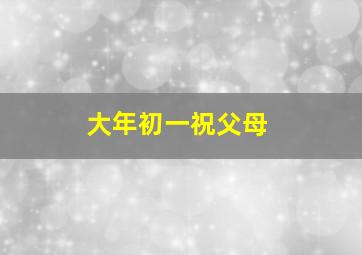 大年初一祝父母